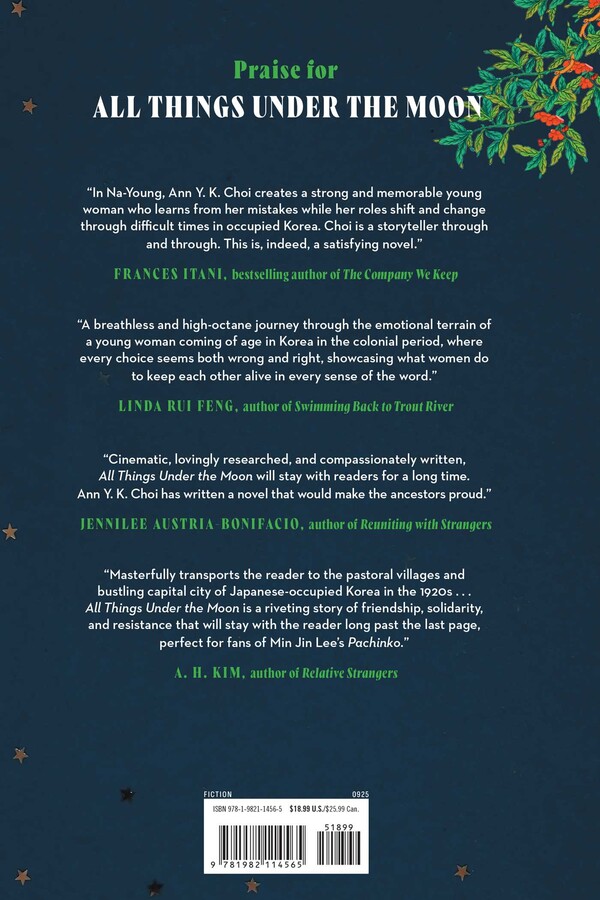 Praise for
ALL THINGS UNDER THE MOON

"In Na-Young, Ann Y. K. Choi creates a strong and memorable young woman who learns from her mistakes while her roles shift and change through difficult times in occupied Korea. Choi is a storyteller through and through. This is, indeed, a satisfying novel."

FRANCES ITANI, bestselling author of The Company We Keep

"A breathless and high-octane journey through the emotional terrain of a young woman coming of age in Korea in the colonial period, where every choice seems both wrong and right, showcasing what women do to keep each other alive in every sense of the word."

LINDA RUI FENG, author of Swimming Back to Trout River

"Cinematic, lovingly researched, and compassionately written, All Things Under the Moon will stay with readers for a long time. Ann Y. K. Choi has written a novel that would make the ancestors proud."

JENNILEE AUSTRIA-BONIFACIO, author of Reuniting with Strangers

"Masterfully transports the reader to the pastoral villages and bustling capital city of Japanese-occupied Korea in the 1920s . . . All Things Under the Moon is a riveting story of friendship, solidarity, and resistance that will stay with the reader long past the last page, perfect for fans of Min Jin Lee's Pachinko."

A. H. KIM, author of Relative Strangers

FICTION 0925
ISBN 978-1-9821-1456-5 $18.99 U.S./$25.99 Can.
51899
9 781982 114565